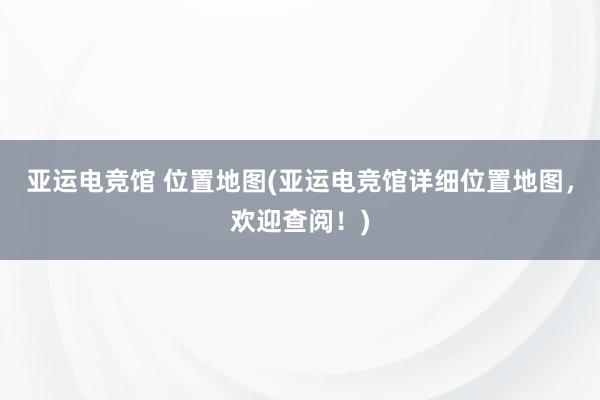 亚运电竞馆 位置地图(亚运电竞馆详细位置地图，欢迎查阅！)